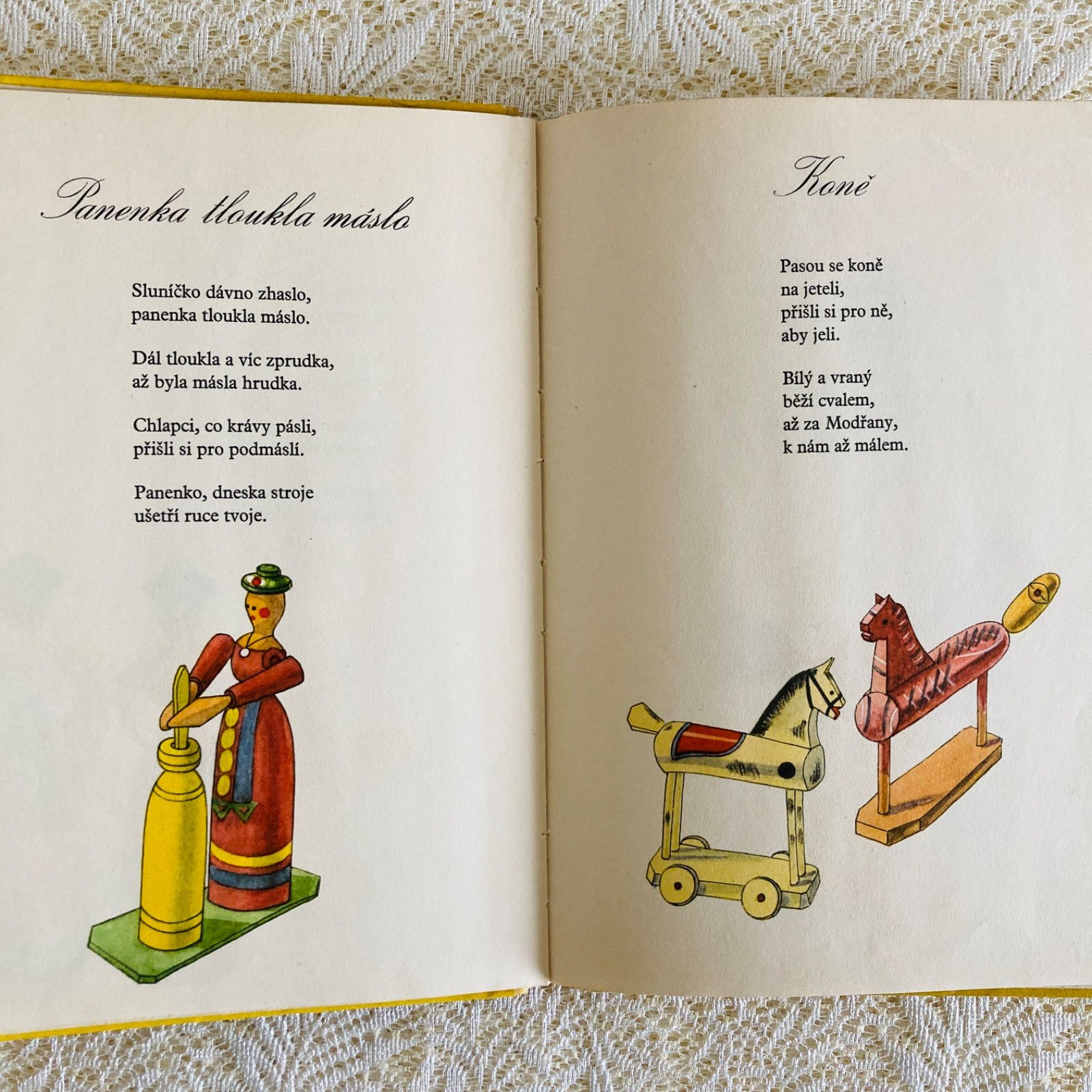 Panenka tloukla máslo

Sluníčko dávno zhaslo,
panenka tloukla máslo.

Dál tloukla a víc zprudka,
až byla másla hrudka.

Chlapci, co krávy pásli,
přišli si pro podmáslí.

Panenko, dneska stroje
ušetří ruce tvoje.

Koně

Pasou se koně
na jeteli,
přišli si pro ně,
aby jeli.

Bílý a vraný
běží cvalem,
až za Modřany,
k nám až málem.